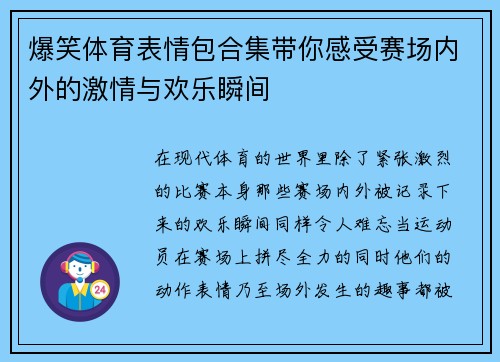 爆笑体育表情包合集带你感受赛场内外的激情与欢乐瞬间

在现代体育的世界里除了紧张激烈的比赛本身那些赛场内外被记录下来的欢乐瞬间同样令人难忘当运动员在赛场上拼尽全力的同时他们的动作表情乃至场外发生的趣事都被

24